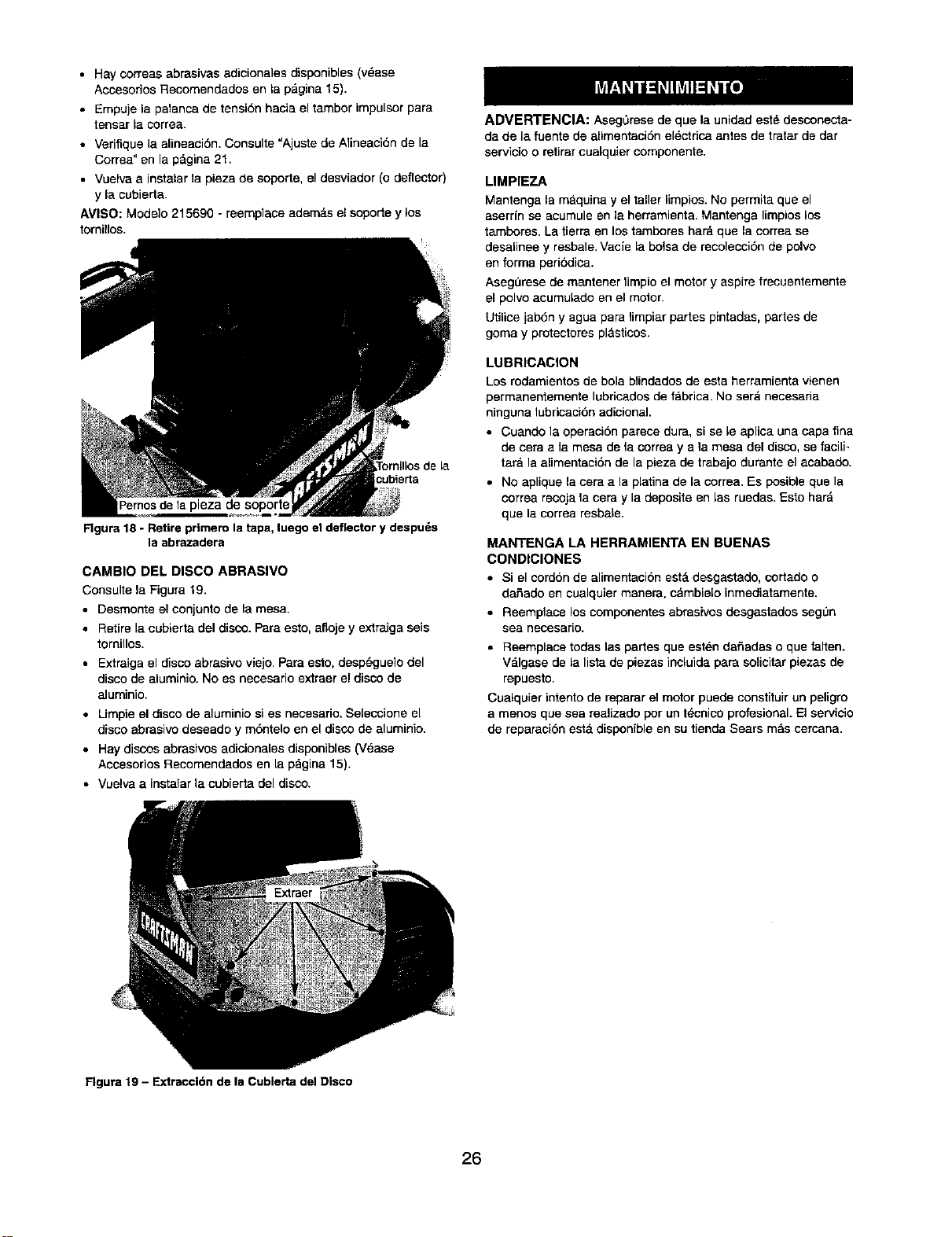 • Hay correas abrasivas adicionales disponibles (véase Accesorios Recomendados en la página 15).

• Empuje la palanca de tensión hacia el tambor impulsor para tensar la correa.

• Verifique la alineación. Consulte "Ajuste de Alineación de la Correa" en la página 21.

• Vuelva a instalar la pieza de soporte, el desviador (o deflector) y la cubierta.

AVISO: Modelo 215690 - reemplace además el soporte y los tornillos.

Tornillos de la cubierta

Pernos de la pieza de soporte

Figura 18 - Retire primero la tapa, luego el deflector y después la abrazadera

CAMBIO DEL DISCO ABRASIVO

Consulte la Figura 19.

• Desmonte el conjunto de la mesa.

• Retire la cubierta del disco. Para esto, afloje y extraiga seis tornillos.

• Extraiga el disco abrasivo viejo. Para esto, despéguelo del disco de aluminio. No es necesario extraer el disco de aluminio.

• Limpie el disco de aluminio si es necesario. Seleccione el disco abrasivo deseado y móntelo en el disco de aluminio.

• Hay discos abrasivos adicionales disponibles (Véase Accesorios Recomendados en la página 15).

• Vuelva a instalar la cubierta del disco.

Extraer

Figura 19 – Extracción de la Cubierta del Disco

MANTENIMIENTO

ADVERTENCIA: Asegúrese de que la unidad esté desconectada de la fuente de alimentación eléctrica antes de tratar de dar servicio o retirar cualquier componente.

LIMPIEZA

Mantenga la máquina y el taller limpios. No permita que el aserrín se acumule en la herramienta. Mantenga limpios los tambores. La tierra en los tambores hará que la correa se desalinee y resbale. Vacíe la bolsa de recolección de polvo en forma periódica.

Asegúrese de mantener limpio el motor y aspire frecuentemente el polvo acumulado en el motor.

Utilice jabón y agua para limpiar partes pintadas, partes de goma y protectores plásticos.

LUBRICACION

Los rodamientos de bola blindados de esta herramienta vienen permanentemente lubricados de fábrica. No será necesaria ninguna lubricación adicional.

• Cuando la operación parece dura, si se le aplica una capa fina de cera a la mesa de la correa y a la mesa del disco, se facilitará la alimentación de la pieza de trabajo durante el acabado.

• No aplique la cera a la platina de la correa. Es posible que la correa recoja la cera y la deposite en las ruedas. Esto hará que la correa resbale.

MANTENGA LA HERRAMIENTA EN BUENAS CONDICIONES

• Si el cordón de alimentación está desgastado, cortado o dañado en cualquier manera, cámbielo inmediatamente.

• Reemplace los componentes abrasivos desgastados según sea necesario.

• Reemplace todas las partes que estén dañadas o que falten. Válgase de la lista de piezas incluida para solicitar piezas de repuesto.

Cualquier intento de reparar el motor puede constituir un peligro a menos que sea realizado por un técnico profesional. El servicio de reparación está disponible en su tienda Sears más cercana.

26